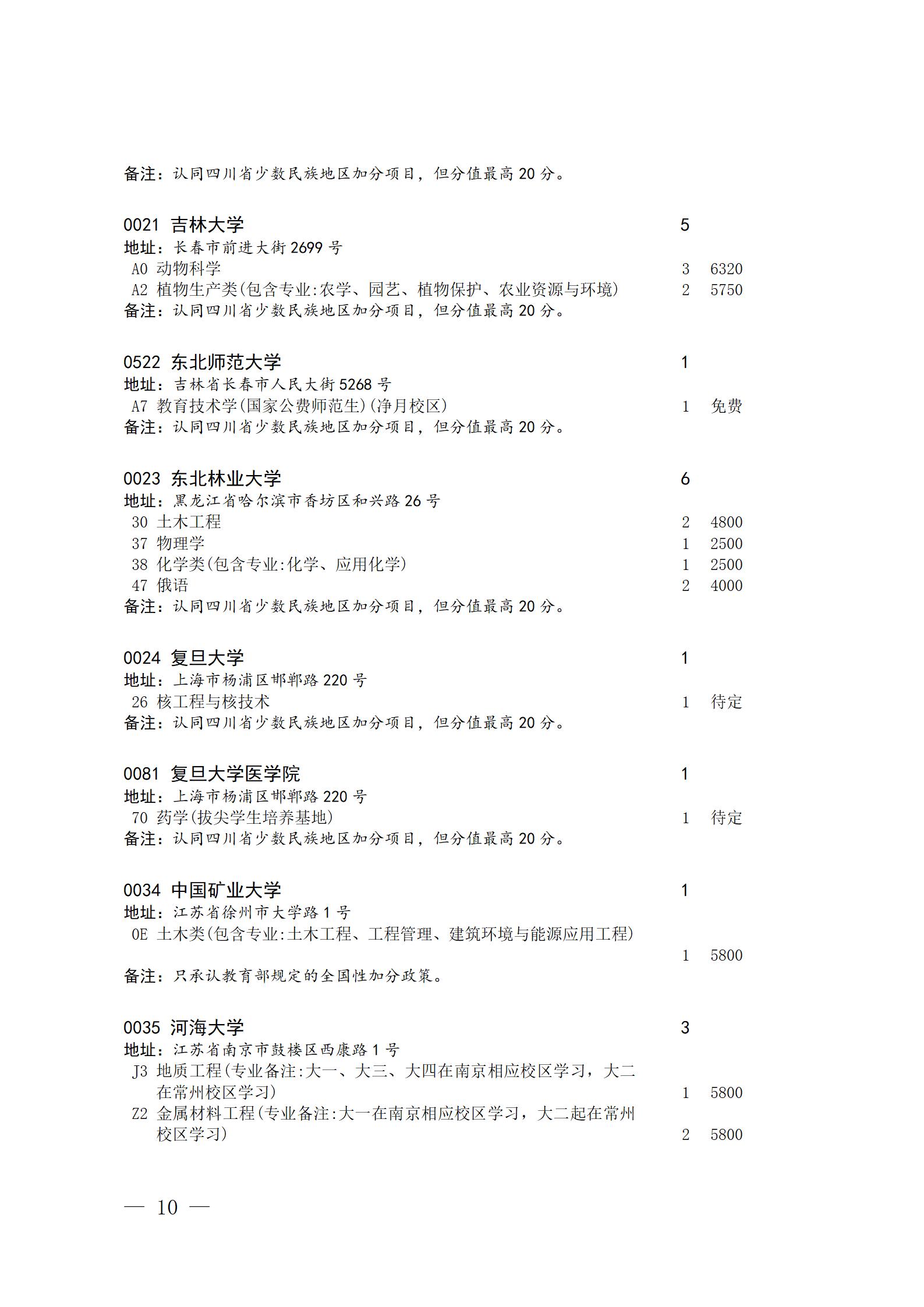 备注：认同四川省少数民族地区加分项目，但分值最高 20 分。

0021 吉林大学 5
地址：长春市前进大街 2699 号
A0 动物科学 3 6320
A2 植物生产类(包含专业:农学、园艺、植物保护、农业资源与环境) 2 5750
备注：认同四川省少数民族地区加分项目，但分值最高 20 分。

0522 东北师范大学 1
地址：吉林省长春市人民大街 5268 号
A7 教育技术学(国家公费师范生)(净月校区) 1 免费
备注：认同四川省少数民族地区加分项目，但分值最高 20 分。

0023 东北林业大学 6
地址：黑龙江省哈尔滨市香坊区和兴路 26 号
30 土木工程 2 4800
37 物理学 1 2500
38 化学类(包含专业:化学、应用化学) 1 2500
47 俄语 2 4000
备注：认同四川省少数民族地区加分项目，但分值最高 20 分。

0024 复旦大学 1
地址：上海市杨浦区邯郸路 220 号
26 核工程与核技术 1 待定
备注：认同四川省少数民族地区加分项目，但分值最高 20 分。

0081 复旦大学医学院 1
地址：上海市杨浦区邯郸路 220 号
70 药学(拔尖学生培养基地) 1 待定
备注：认同四川省少数民族地区加分项目，但分值最高 20 分。

0034 中国矿业大学 1
地址：江苏省徐州市大学路 1 号
0E 土木类(包含专业:土木工程、工程管理、建筑环境与能源应用工程) 1 5800
备注：只承认教育部规定的全国性加分政策。

0035 河海大学 3
地址：江苏省南京市鼓楼区西康路 1 号
J3 地质工程(专业备注:大一、大三、大四在南京相应校区学习，大二在常州校区学习) 1 5800
Z2 金属材料工程(专业备注:大一在南京相应校区学习，大二起在常州校区学习) 2 5800

— 10 —